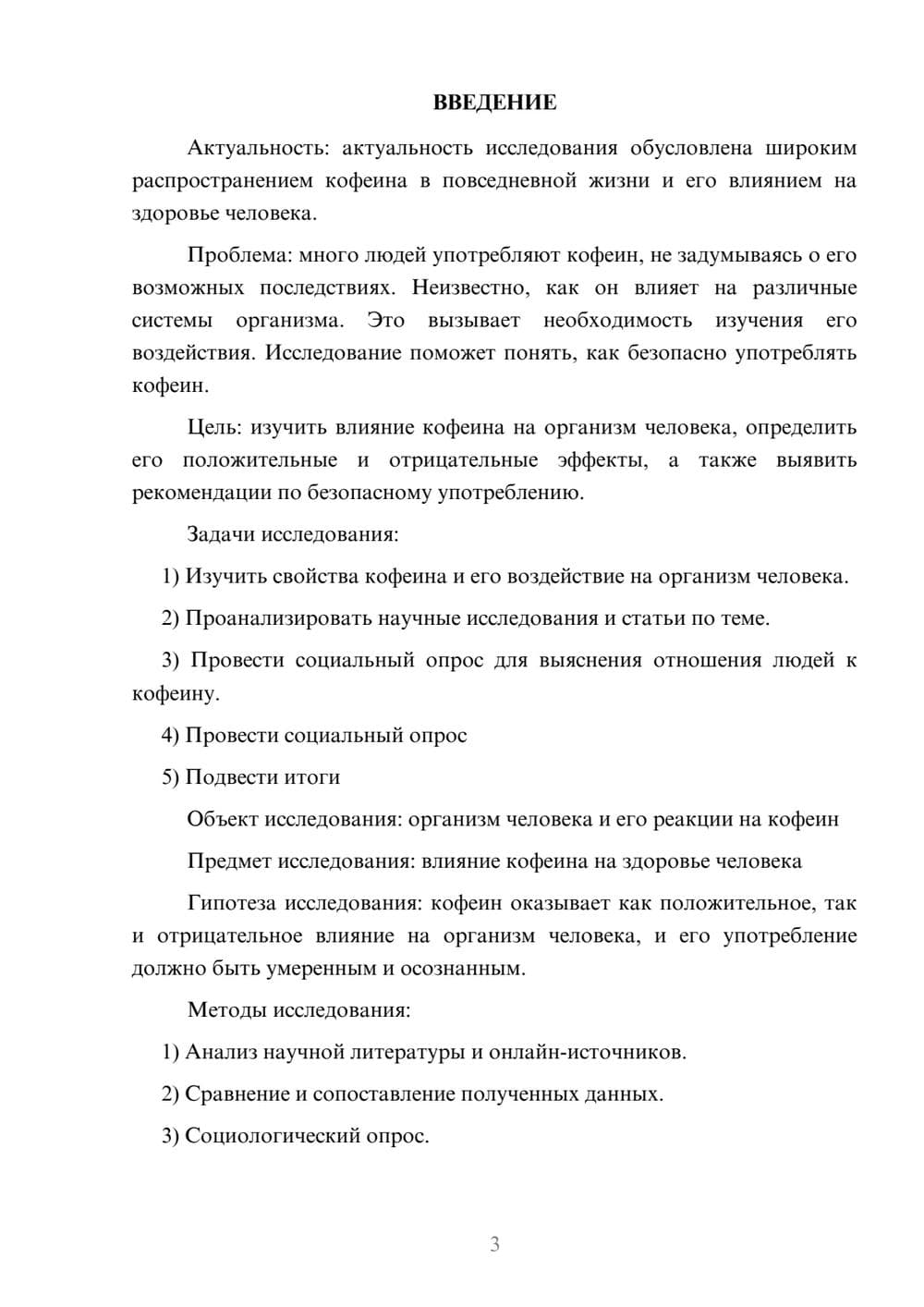 ВВЕДЕНИЕ

Актуальность: актуальность исследования обусловлена широким распространением кофеина в повседневной жизни и его влиянием на здоровье человека.

Проблема: много людей употребляют кофеин, не задумываясь о его возможных последствиях. Неизвестно, как он влияет на различные системы организма. Это вызывает необходимость изучения его воздействия. Исследование поможет понять, как безопасно употреблять кофеин.

Цель: изучить влияние кофеина на организм человека, определить его положительные и отрицательные эффекты, а также выявить рекомендации по безопасному употреблению.

Задачи исследования:

1) Изучить свойства кофеина и его воздействие на организм человека.

2) Проанализировать научные исследования и статьи по теме.

3) Провести социальный опрос для выяснения отношения людей к кофеину.

4) Провести социальный опрос

5) Подвести итоги

Объект исследования: организм человека и его реакции на кофеин

Предмет исследования: влияние кофеина на здоровье человека

Гипотеза исследования: кофеин оказывает как положительное, так и отрицательное влияние на организм человека, и его употребление должно быть умеренным и осознанным.

Методы исследования:

1) Анализ научной литературы и онлайн-источников.

2) Сравнение и сопоставление полученных данных.

3) Социологический опрос.

3